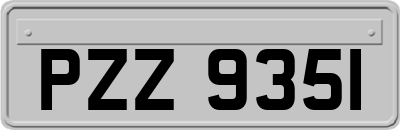 PZZ 9351